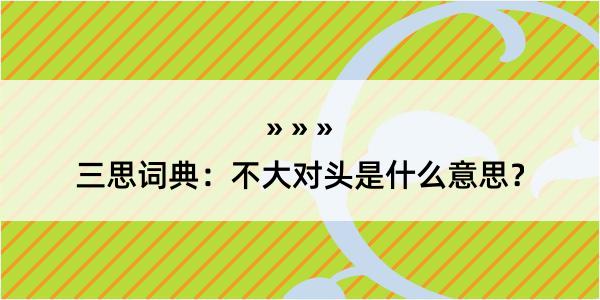 » » »

三思词典：不大对头是什么意思？